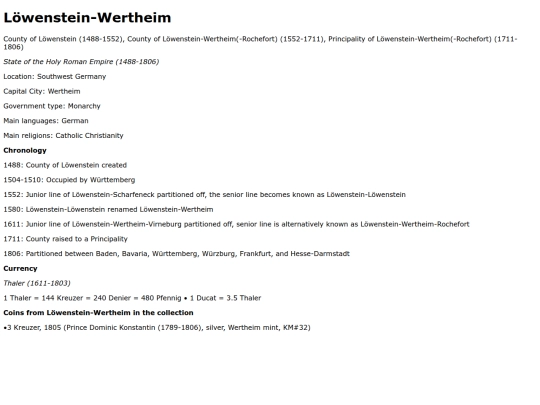 Löwenstein-Wertheim

County of Löwenstein (1488-1552), County of Löwenstein-Wertheim(-Rochefort) (1552-1711), Principality of Löwenstein-Wertheim(-Rochefort) (1711-1806)

State of the Holy Roman Empire (1488-1806)

Location: Southwest Germany

Capital City: Wertheim

Government type: Monarchy

Main languages: German

Main religions: Catholic Christianity

Chronology

1488: County of Löwenstein created

1504-1510: Occupied by Württemberg

1552: Junior line of Löwenstein-Scharfeneck partitioned off, the senior line becomes known as Löwenstein-Löwenstein

1580: Löwenstein-Löwenstein renamed Löwenstein-Wertheim

1611: Junior line of Löwenstein-Wertheim-Virneburg partitioned off, senior line is alternatively known as Löwenstein-Wertheim-Rochefort

1711: County raised to a Principality

1806: Partitioned between Baden, Bavaria, Württemberg, Würzburg, Frankfurt, and Hesse-Darmstadt

Currency

Thaler (1611-1803)

1 Thaler = 144 Kreuzer = 240 Denier = 480 Pfennig • 1 Ducat = 3.5 Thaler

Coins from Löwenstein-Wertheim in the collection

•3 Kreuzer, 1805 (Prince Dominic Konstantin (1789-1806), silver, Wertheim mint, KM#32)